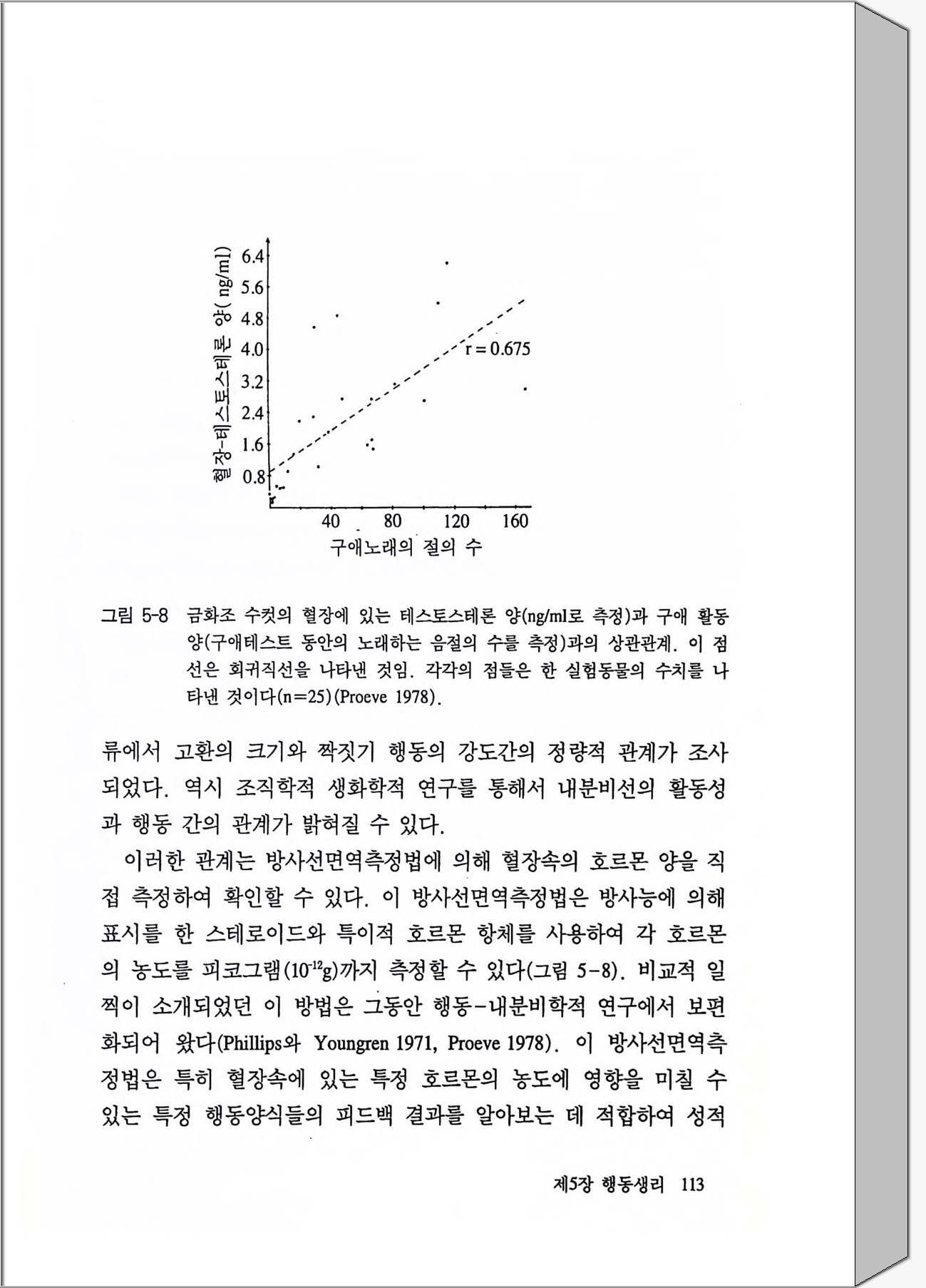 혈장-테스토스테론 양( ng/ml)

6.4
5.6
4.8
4.0
3.2
2.4
1.6
0.8

r = 0.675

40
80
120
160

구애노래의 절의 수

그림 5-8 금화조 수컷의 혈장에 있는 테스토스테론 양(ng/ml로 측정)과 구애 활동 양(구애테스트 동안의 노래하는 음절의 수를 측정)과의 상관관계. 이 점선은 회귀직선을 나타낸 것임. 각각의 점들은 한 실험동물의 수치를 나타낸 것이다(n=25)(Proeve 1978).

류에서 고환의 크기와 짝짓기 행동의 강도간의 정량적 관계가 조사되었다. 역시 조직학적 생화학적 연구를 통해서 내분비선의 활동성과 행동 간의 관계가 밝혀질 수 있다.

이러한 관계는 방사선면역측정법에 의해 혈장속의 호르몬 양을 직접 측정하여 확인할 수 있다. 이 방사선면역측정법은 방사능에 의해 표시를 한 스테로이드와 특이적 호르몬 항체를 사용하여 각 호르몬의 농도를 피코그램($10^{-12}$g)까지 측정할 수 있다(그림 5-8). 비교적 일찍이 소개되었던 이 방법은 그동안 행동-내분비학적 연구에서 보편화되어 왔다(Phillips와 Youngren 1971, Proeve 1978). 이 방사선면역측정법은 특히 혈장속에 있는 특정 호르몬의 농도에 영향을 미칠 수 있는 특정 행동양식들의 피드백 결과를 알아보는 데 적합하여 성적

제5장 행동생리 113